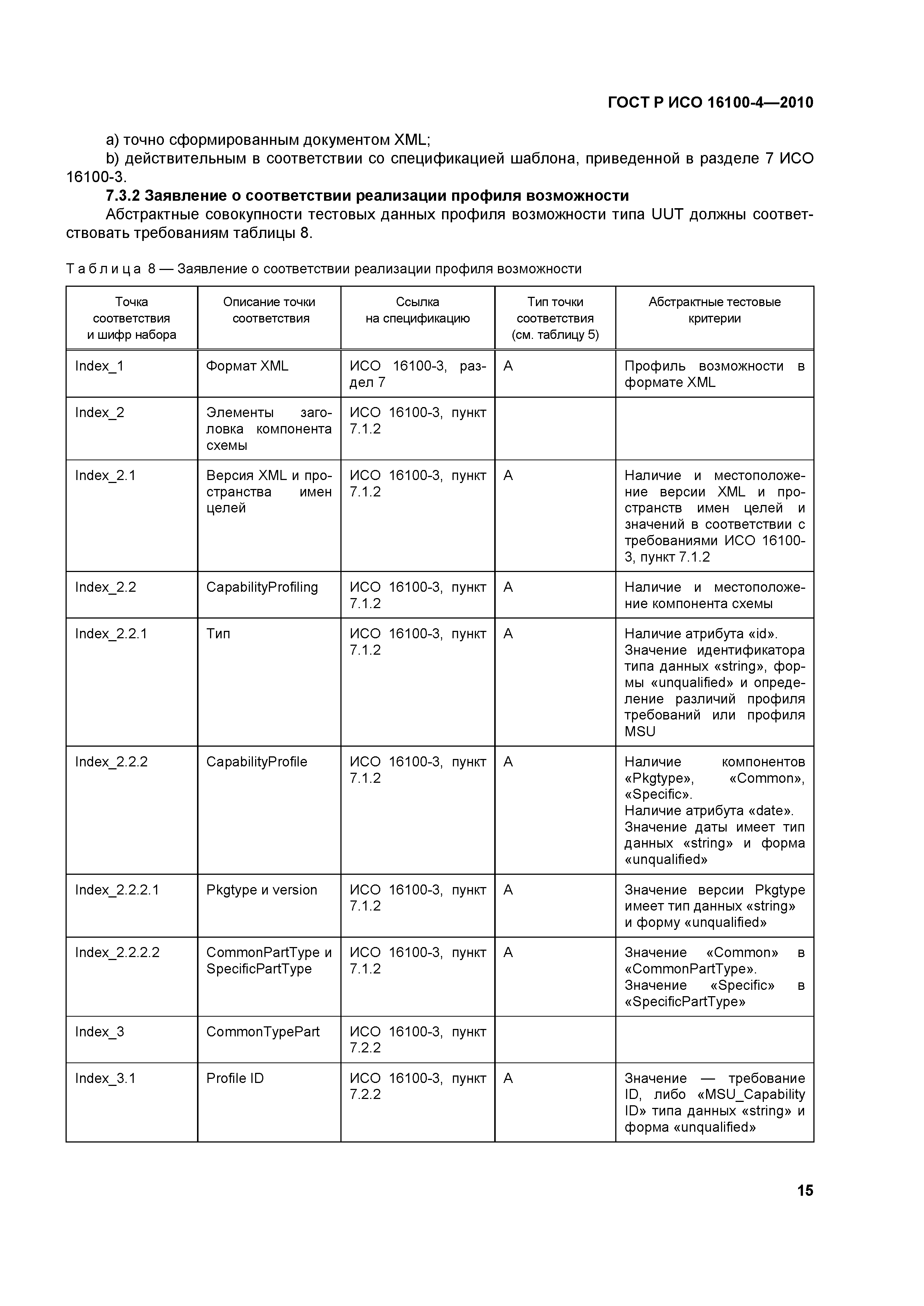 ГОСТ Р ИСО 16100-4—2010

a) точно сформированным документом XML;

b) действительным в соответствии со спецификацией шаблона, приведенной в разделе 7 ИСО 16100-3.

7.3.2 Заявление о соответствии реализации профиля возможности

Абстрактные совокупности тестовых данных профиля возможности типа UUT должны соответствовать требованиям таблицы 8.

Таблица 8 — Заявление о соответствии реализации профиля возможности

| Точка соответствия и шифр набора | Описание точки соответствия | Ссылка на спецификацию | Тип точки соответствия (см. таблицу 5) | Абстрактные тестовые критерии |
|---|---|---|---|---|
| Index_1 | Формат XML | ИСО 16100-3, раздел 7 | A | Профиль возможности в формате XML |
| Index_2 | Элементы заголовка компонента схемы | ИСО 16100-3, пункт 7.1.2 | | |
| Index_2.1 | Версия XML и пространства имен целей | ИСО 16100-3, пункт 7.1.2 | A | Наличие и местоположение версии XML и пространств имен целей и значений в соответствии с требованиями ИСО 16100-3, пункт 7.1.2 |
| Index_2.2 | CapabilityProfiling | ИСО 16100-3, пункт 7.1.2 | A | Наличие и местоположение компонента схемы |
| Index_2.2.1 | Тип | ИСО 16100-3, пункт 7.1.2 | A | Наличие атрибута «id». Значение идентификатора типа данных «string», формы «unqualified» и определение различий профиля требований или профиля MSU |
| Index_2.2.2 | CapabilityProfile | ИСО 16100-3, пункт 7.1.2 | A | Наличие компонентов «Pkgtype», «Common», «Specific». Наличие атрибута «date». Значение даты имеет тип данных «string» и форма «unqualified» |
| Index_2.2.2.1 | Pkgtype и version | ИСО 16100-3, пункт 7.1.2 | A | Значение версии Pkgtype имеет тип данных «string» и форму «unqualified» |
| Index_2.2.2.2 | CommonPartType и SpecificPartType | ИСО 16100-3, пункт 7.1.2 | A | Значение «Common» в «CommonPartType». Значение «Specific» в «SpecificPartType» |
| Index_3 | CommonTypePart | ИСО 16100-3, пункт 7.2.2 | | |
| Index_3.1 | Profile ID | ИСО 16100-3, пункт 7.2.2 | A | Значение — требование ID, либо «MSU_Capability ID» типа данных «string» и форма «unqualified» |

15